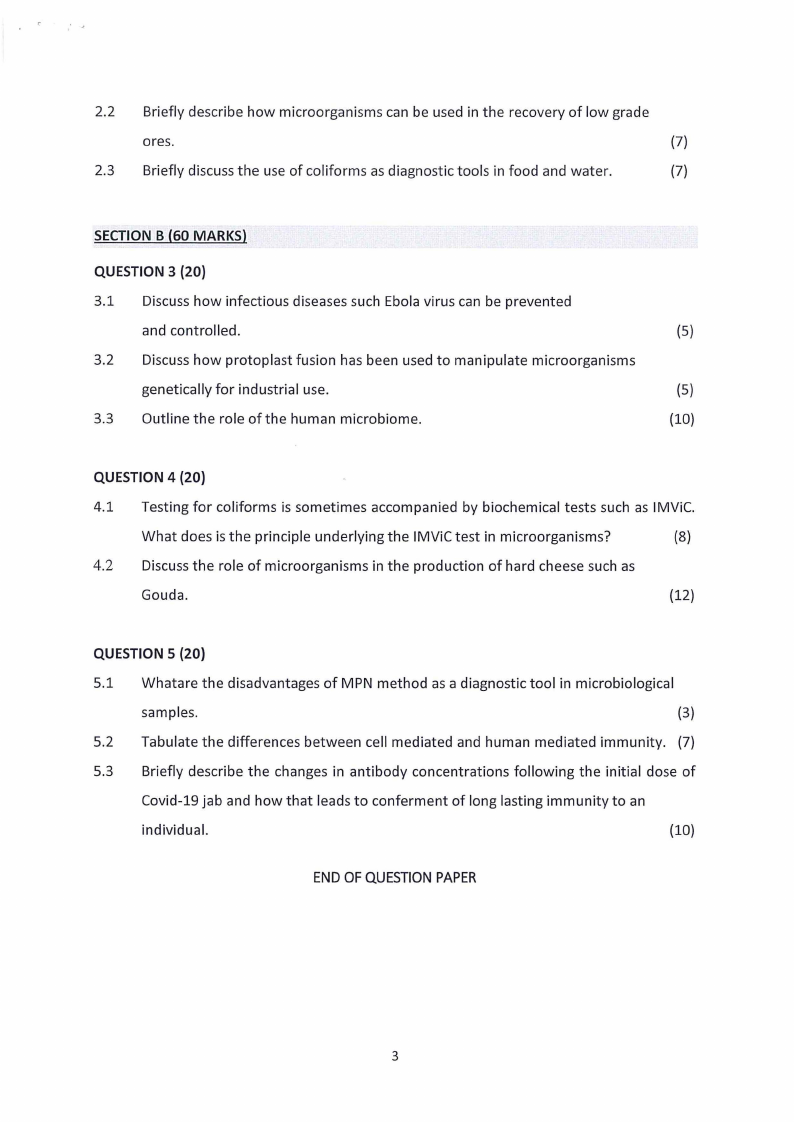 2.2 Briefly describe how microorganisms can be used in the recovery of low grade ores. (7)

2.3 Briefly discuss the use of coliforms as diagnostic tools in food and water. (7)

SECTION B (60 MARKS)

QUESTION 3 (20)

3.1 Discuss how infectious diseases such Ebola virus can be prevented and controlled. (5)

3.2 Discuss how protoplast fusion has been used to manipulate microorganisms genetically for industrial use. (5)

3.3 Outline the role of the human microbiome. (10)

QUESTION 4 (20)

4.1 Testing for coliforms is sometimes accompanied by biochemical tests such as IMViC. What does is the principle underlying the IMViC test in microorganisms? (8)

4.2 Discuss the role of microorganisms in the production of hard cheese such as Gouda. (12)

QUESTION 5 (20)

5.1 Whatare the disadvantages of MPN method as a diagnostic tool in microbiological samples. (3)

5.2 Tabulate the differences between cell mediated and human mediated immunity. (7)

5.3 Briefly describe the changes in antibody concentrations following the initial dose of Covid-19 jab and how that leads to conferment of long lasting immunity to an individual. (10)

END OF QUESTION PAPER

3